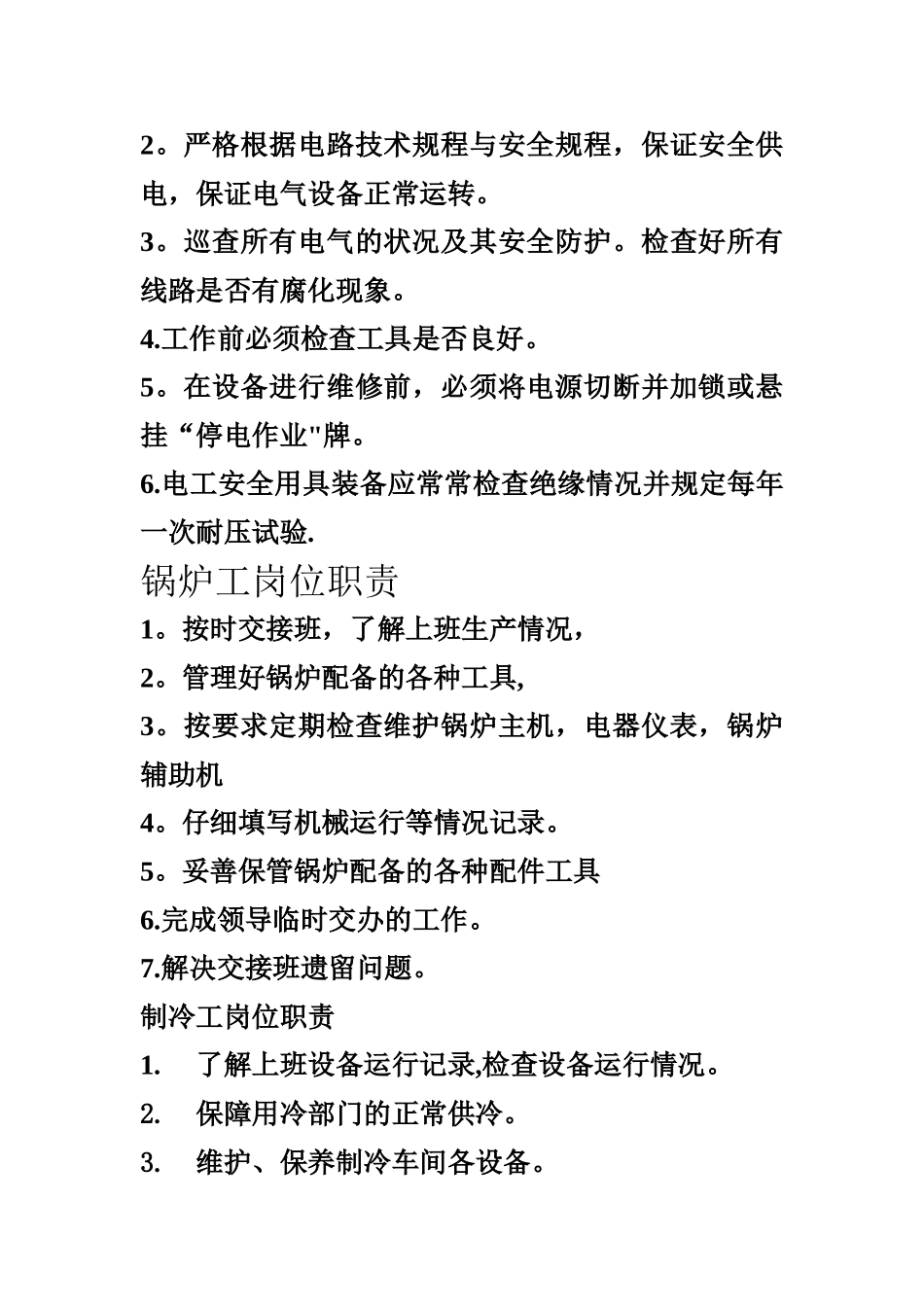 2。严格根据电路技术规程与安全规程，保证安全供电，保证电气设备正常运转。

3。巡查所有电气的状况及其安全防护。检查好所有线路是否有腐化现象。

4.工作前必须检查工具是否良好。

5。在设备进行维修前，必须将电源切断并加锁或悬挂“停电作业"牌。

6.电工安全用具装备应常常检查绝缘情况并规定每年一次耐压试验.

锅炉工岗位职责

1。按时交接班，了解上班生产情况，

2。管理好锅炉配备的各种工具,

3。按要求定期检查维护锅炉主机，电器仪表，锅炉辅助机

4。仔细填写机械运行等情况记录。

5。妥善保管锅炉配备的各种配件工具

6.完成领导临时交办的工作。

7.解决交接班遗留问题。

制冷工岗位职责

1. 了解上班设备运行记录,检查设备运行情况。

2. 保障用冷部门的正常供冷。

3. 维护、保养制冷车间各设备。